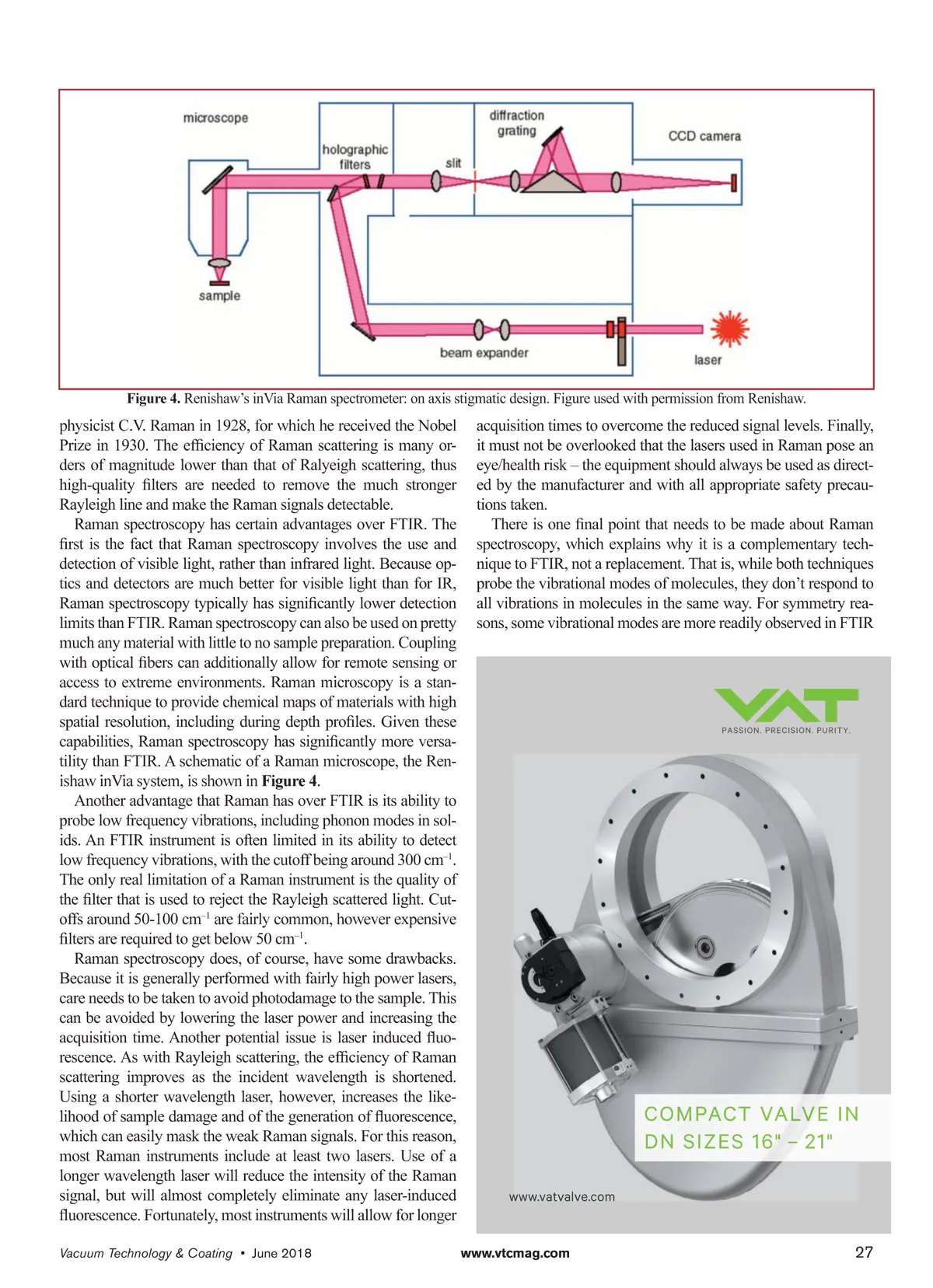 microscope

holographic filters

slit

diffraction grating

CCD camera

sample

beam expander

laser

**Figure 4.** Renishaw's inVia Raman spectrometer: on axis stigmatic design. Figure used with permission from Renishaw.

physicist C.V. Raman in 1928, for which he received the Nobel Prize in 1930. The efficiency of Raman scattering is many orders of magnitude lower than that of Ralyeigh scattering, thus high-quality filters are needed to remove the much stronger Rayleigh line and make the Raman signals detectable.

Raman spectroscopy has certain advantages over FTIR. The first is the fact that Raman spectroscopy involves the use and detection of visible light, rather than infrared light. Because optics and detectors are much better for visible light than for IR, Raman spectroscopy typically has significantly lower detection limits than FTIR. Raman spectroscopy can also be used on pretty much any material with little to no sample preparation. Coupling with optical fibers can additionally allow for remote sensing or access to extreme environments. Raman microscopy is a standard technique to provide chemical maps of materials with high spatial resolution, including during depth profiles. Given these capabilities, Raman spectroscopy has significantly more versatility than FTIR. A schematic of a Raman microscope, the Renishaw inVia system, is shown in **Figure 4**.

Another advantage that Raman has over FTIR is its ability to probe low frequency vibrations, including phonon modes in solids. An FTIR instrument is often limited in its ability to detect low frequency vibrations, with the cutoff being around 300 cm$^{-1}$. The only real limitation of a Raman instrument is the quality of the filter that is used to reject the Rayleigh scattered light. Cutoffs around 50-100 cm$^{-1}$ are fairly common, however expensive filters are required to get below 50 cm$^{-1}$.

Raman spectroscopy does, of course, have some drawbacks. Because it is generally performed with fairly high power lasers, care needs to be taken to avoid photodamage to the sample. This can be avoided by lowering the laser power and increasing the acquisition time. Another potential issue is laser induced fluorescence. As with Rayleigh scattering, the efficiency of Raman scattering improves as the incident wavelength is shortened. Using a shorter wavelength laser, however, increases the likelihood of sample damage and of the generation of fluorescence, which can easily mask the weak Raman signals. For this reason, most Raman instruments include at least two lasers. Use of a longer wavelength laser will reduce the intensity of the Raman signal, but will almost completely eliminate any laser-induced fluorescence. Fortunately, most instruments will allow for longer acquisition times to overcome the reduced signal levels. Finally, it must not be overlooked that the lasers used in Raman pose an eye/health risk – the equipment should always be used as directed by the manufacturer and with all appropriate safety precautions taken.

There is one final point that needs to be made about Raman spectroscopy, which explains why it is a complementary technique to FTIR, not a replacement. That is, while both techniques probe the vibrational modes of molecules, they don't respond to all vibrations in molecules in the same way. For symmetry reasons, some vibrational modes are more readily observed in FTIR

VAT
PASSION. PRECISION. PURITY.

COMPACT VALVE IN DN SIZES 16" – 21"

www.vatvalve.com

Vacuum Technology & Coating • June 2018 www.vtcmag.com 27